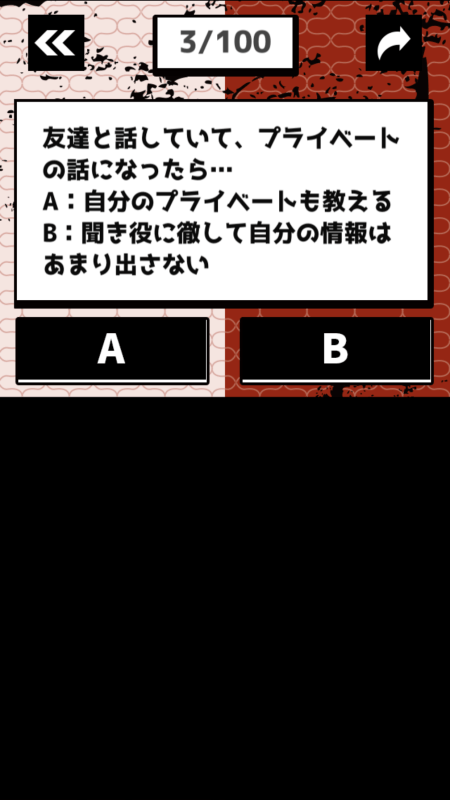 3/100

友達と話していて、プライベートの話になったら…
A：自分のプライベートも教える
B：聞き役に徹して自分の情報はあまり出さない

A

B